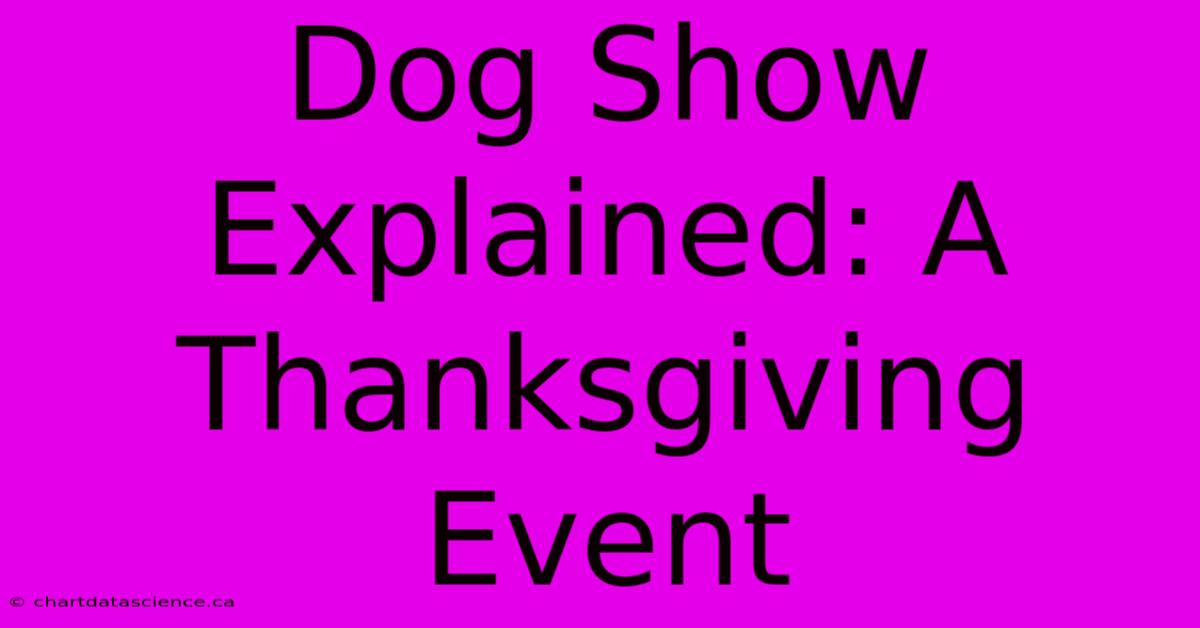 Dog Show Explained: A Thanksgiving Event

© chartdatascience.ca